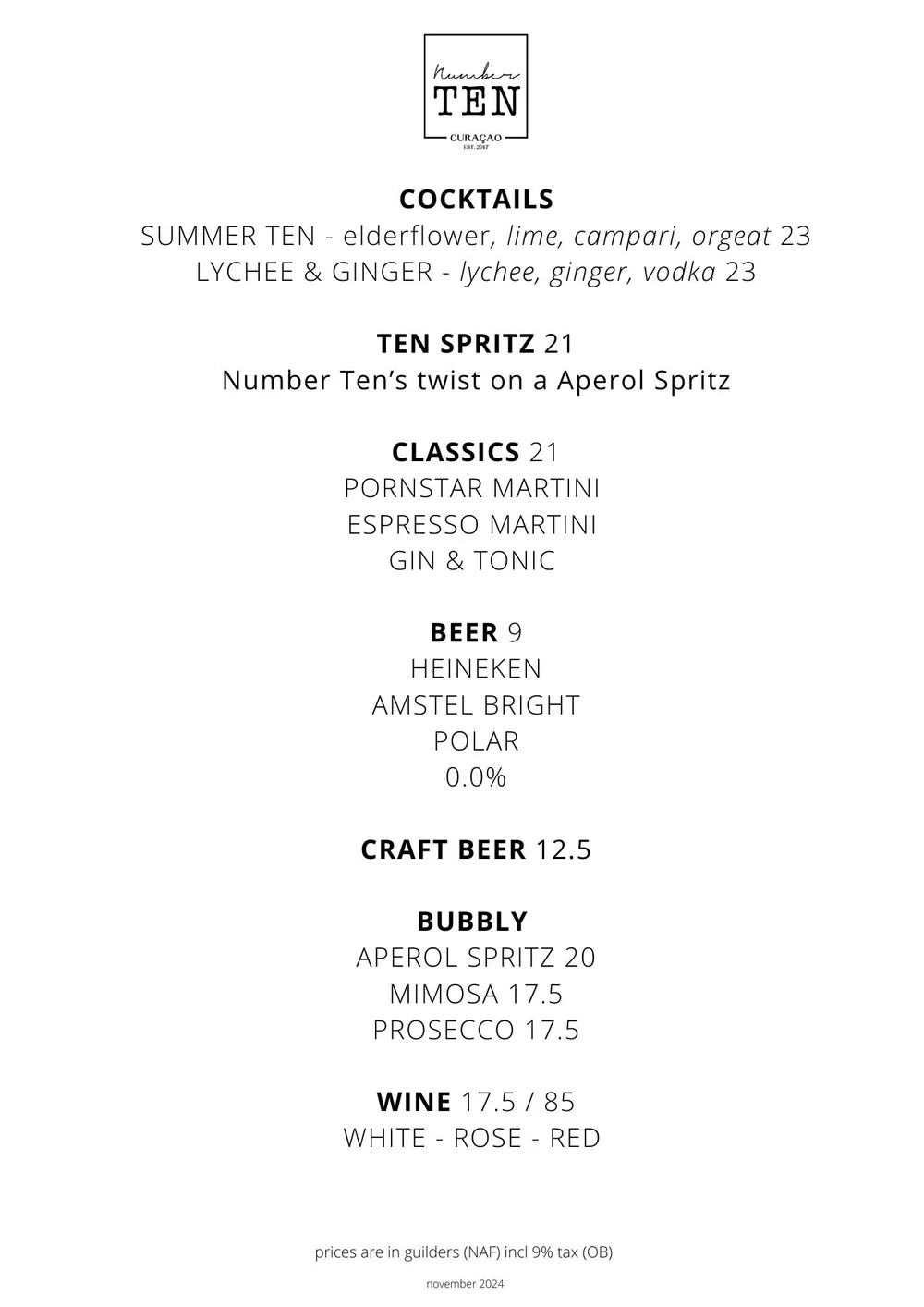 Number
TEN
CURAÇAO
EST. 2017

COCKTAILS
SUMMER TEN - elderflower, lime, campari, orgeat 23
LYCHEE & GINGER - lychee, ginger, vodka 23

TEN SPRITZ 21
Number Ten's twist on a Aperol Spritz

CLASSICS 21
PORNSTAR MARTINI
ESPRESSO MARTINI
GIN & TONIC

BEER 9
HEINEKEN
AMSTEL BRIGHT
POLAR
0.0%

CRAFT BEER 12.5

BUBBLY
APEROL SPRITZ 20
MIMOSA 17.5
PROSECCO 17.5

WINE 17.5 / 85
WHITE - ROSE - RED

prices are in guilders (NAF) incl 9% tax (OB)

november 2024